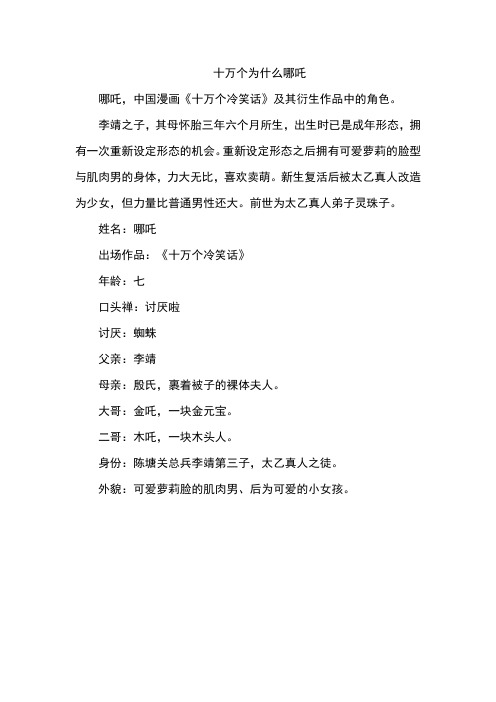 十万个为什么哪吒

哪吒，中国漫画《十万个冷笑话》及其衍生作品中的角色。

李靖之子，其母怀胎三年六个月所生，出生时已是成年形态，拥有一次重新设定形态的机会。重新设定形态之后拥有可爱萝莉的脸型与肌肉男的身体，力大无比，喜欢卖萌。新生复活后被太乙真人改造为少女，但力量比普通男性还大。前世为太乙真人弟子灵珠子。

姓名：哪吒

出场作品：《十万个冷笑话》

年龄：七

口头禅：讨厌啦

讨厌：蜘蛛

父亲：李靖

母亲：殷氏，裹着被子的裸体夫人。

大哥：金吒，一块金元宝。

二哥：木吒，一块木头人。

身份：陈塘关总兵李靖第三子，太乙真人之徒。

外貌：可爱萝莉脸的肌肉男、后为可爱的小女孩。